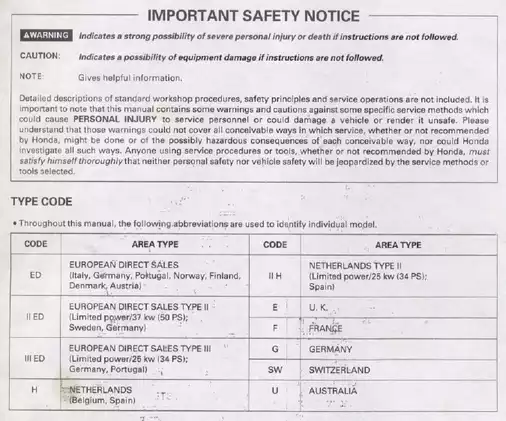 IMPORTANT SAFETY NOTICE

⚠WARNING Indicates a strong possibility of severe personal injury or death if instructions are not followed.

CAUTION: Indicates a possibility of equipment damage if instructions are not followed.

NOTE: Gives helpful information.

Detailed descriptions of standard workshop procedures, safety principles and service operations are not included. It is important to note that this manual contains some warnings and cautions against some specific service methods which could cause PERSONAL INJURY to service personnel or could damage a vehicle or render it unsafe. Please understand that those warnings could not cover all conceivable ways in which service, whether or not recommended by Honda, might be done or of the possibly hazardous consequences of each conceivable way, nor could Honda investigate all such ways. Anyone using service procedures or tools, whether or not recommended by Honda, must satisfy himself thoroughly that neither personal safety nor vehicle safety will be jeopardized by the service methods or tools selected.

TYPE CODE

• Throughout this manual, the following abbreviations are used to identify individual model.

| CODE | AREA TYPE | CODE | AREA TYPE |
|---|---|---|---|
| ED | EUROPEAN DIRECT SALES (Italy, Germany, Portugal, Norway, Finland, Denmark, Austria) | II H | NETHERLANDS TYPE II (Limited power/25 kw (34 PS); Spain) |
| II ED | EUROPEAN DIRECT SALES TYPE II (Limited power/37 kw (50 PS); Sweden, Germany) | E | U. K. |
| | | F | FRANCE |
| III ED | EUROPEAN DIRECT SALES TYPE III (Limited power/25 kw (34 PS); Germany, Portugal) | G | GERMANY |
| | | SW | SWITZERLAND |
| H | NETHERLANDS (Belgium, Spain) | U | AUSTRALIA |